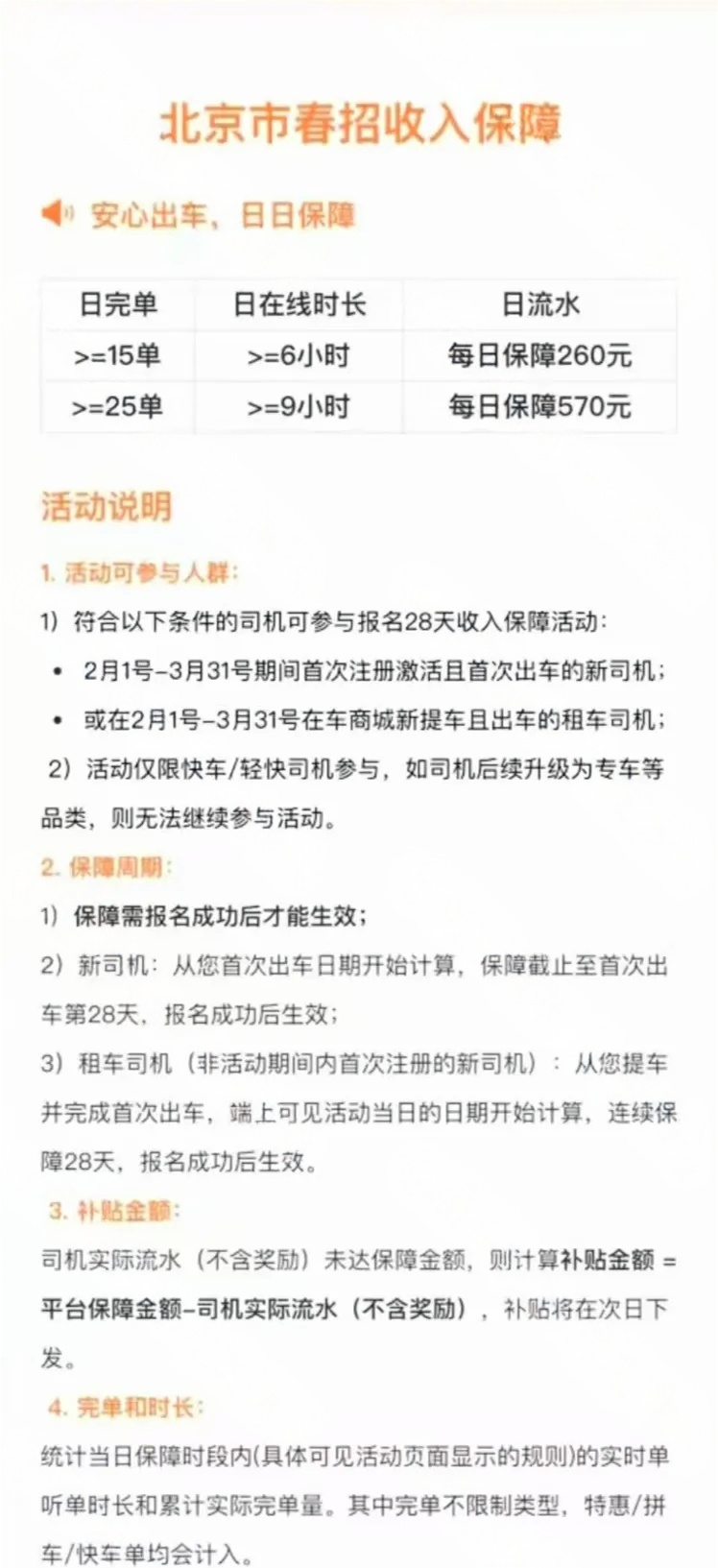 北京市春招收入保障

安心出车，日日保障

| 日完单 | 日在线时长 | 日流水 |
|---|---|---|
| >=15单 | >=6小时 | 每日保障260元 |
| >=25单 | >=9小时 | 每日保障570元 |

活动说明

1. 活动可参与人群：

1）符合以下条件的司机可参与报名28天收入保障活动：

• 2月1号-3月31号期间首次注册激活且首次出车的新司机；

• 或在2月1号-3月31号在车商城新提车且出车的租车司机；

2）活动仅限快车/轻快司机参与，如司机后续升级为专车等品类，则无法继续参与活动。

2. 保障周期：

1）保障需报名成功后才能生效；

2）新司机：从您首次出车日期开始计算，保障截止至首次出车第28天，报名成功后生效；

3）租车司机（非活动期间内首次注册的新司机）：从您提车并完成首次出车，端上可见活动当日的日期开始计算，连续保障28天，报名成功后生效。

3. 补贴金额：

司机实际流水（不含奖励）未达保障金额，则计算补贴金额 = 平台保障金额-司机实际流水（不含奖励），补贴将在次日下发。

4. 完单和时长：

统计当日保障时段内(具体可见活动页面显示的规则)的实时单听单时长和累计实际完单量。其中完单不限制类型，特惠/拼车/快车单均会计入。